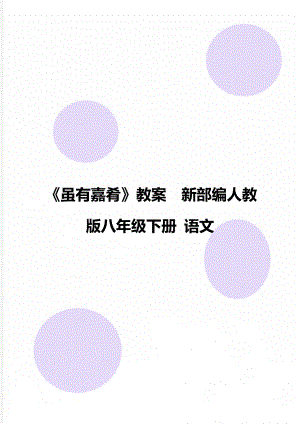 《虽有嘉肴》教案　新部编人教版八年级下册 语文